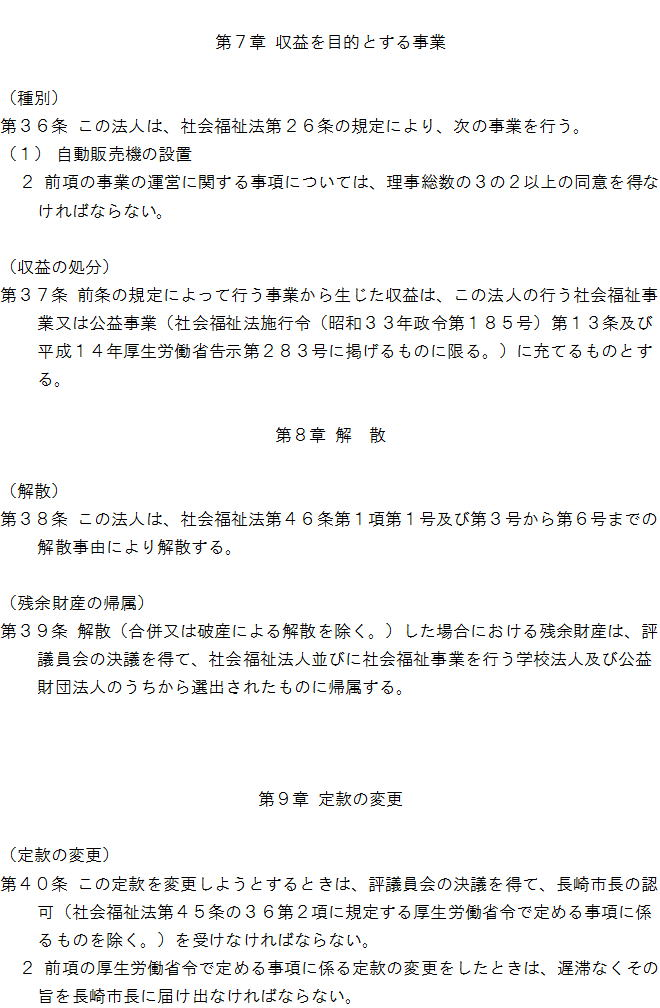 第７章 収益を目的とする事業

（種別）
第３６条 この法人は、社会福祉法第２６条の規定により、次の事業を行う。
（１） 自動販売機の設置
２ 前項の事業の運営に関する事項については、理事総数の３の２以上の同意を得なければならない。

（収益の処分）
第３７条 前条の規定によって行う事業から生じた収益は、この法人の行う社会福祉事業又は公益事業（社会福祉法施行令（昭和３３年政令第１８５号）第１３条及び平成１４年厚生労働省告示第２８３号に掲げるものに限る。）に充てるものとする。

第８章 解 散

（解散）
第３８条 この法人は、社会福祉法第４６条第１項第１号及び第３号から第６号までの解散事由により解散する。

（残余財産の帰属）
第３９条 解散（合併又は破産による解散を除く。）した場合における残余財産は、評議員会の決議を得て、社会福祉法人並びに社会福祉事業を行う学校法人及び公益財団法人のうちから選出されたものに帰属する。

第９章 定款の変更

（定款の変更）
第４０条 この定款を変更しようとするときは、評議員会の決議を得て、長崎市長の認可（社会福祉法第４５条の３６第２項に規定する厚生労働省令で定める事項に係るものを除く。）を受けなければならない。
２ 前項の厚生労働省令で定める事項に係る定款の変更をしたときは、遅滞なくその旨を長崎市長に届け出なければならない。